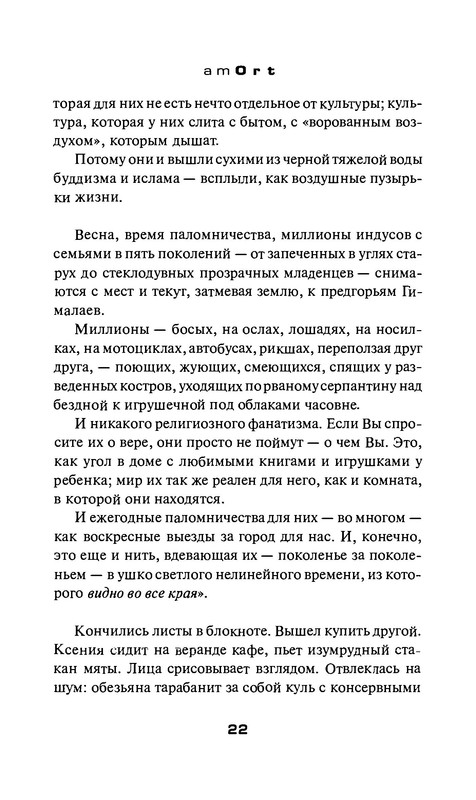 amOrt

торая для них не есть нечто отдельное от культуры; культура, которая у них слита с бытом, с «ворованным воздухом», которым дышат.

Потому они и вышли сухими из черной тяжелой воды буддизма и ислама — всплыли, как воздушные пузырьки жизни.

Весна, время паломничества, миллионы индусов с семьями в пять поколений — от запеченных в углях старух до стеклодувных прозрачных младенцев — снимаются с мест и текут, затмевая землю, к предгорьям Гималаев.

Миллионы — босых, на ослах, лошадях, на носилках, на мотоциклах, автобусах, рикшах, переползая друг друга, — поющих, жующих, смеющихся, спящих у разведенных костров, уходящих по рваному серпантину над бездной к игрушечной под облаками часовне.

И никакого религиозного фанатизма. Если Вы спросите их о вере, они просто не поймут — о чем Вы. Это, как угол в доме с любимыми книгами и игрушками у ребенка; мир их так же реален для него, как и комната, в которой они находятся.

И ежегодные паломничества для них — во многом — как воскресные выезды за город для нас. И, конечно, это еще и нить, вдевающая их — поколенье за поколеньем — в ушко светлого нелинейного времени, из которого видно во все края».

Кончились листы в блокноте. Вышел купить другой. Ксения сидит на веранде кафе, пьет изумрудный стакан мяты. Лица срисовывает взглядом. Отвлеклась на шум: обезьяна тарабанит за собой куль с консервными

22